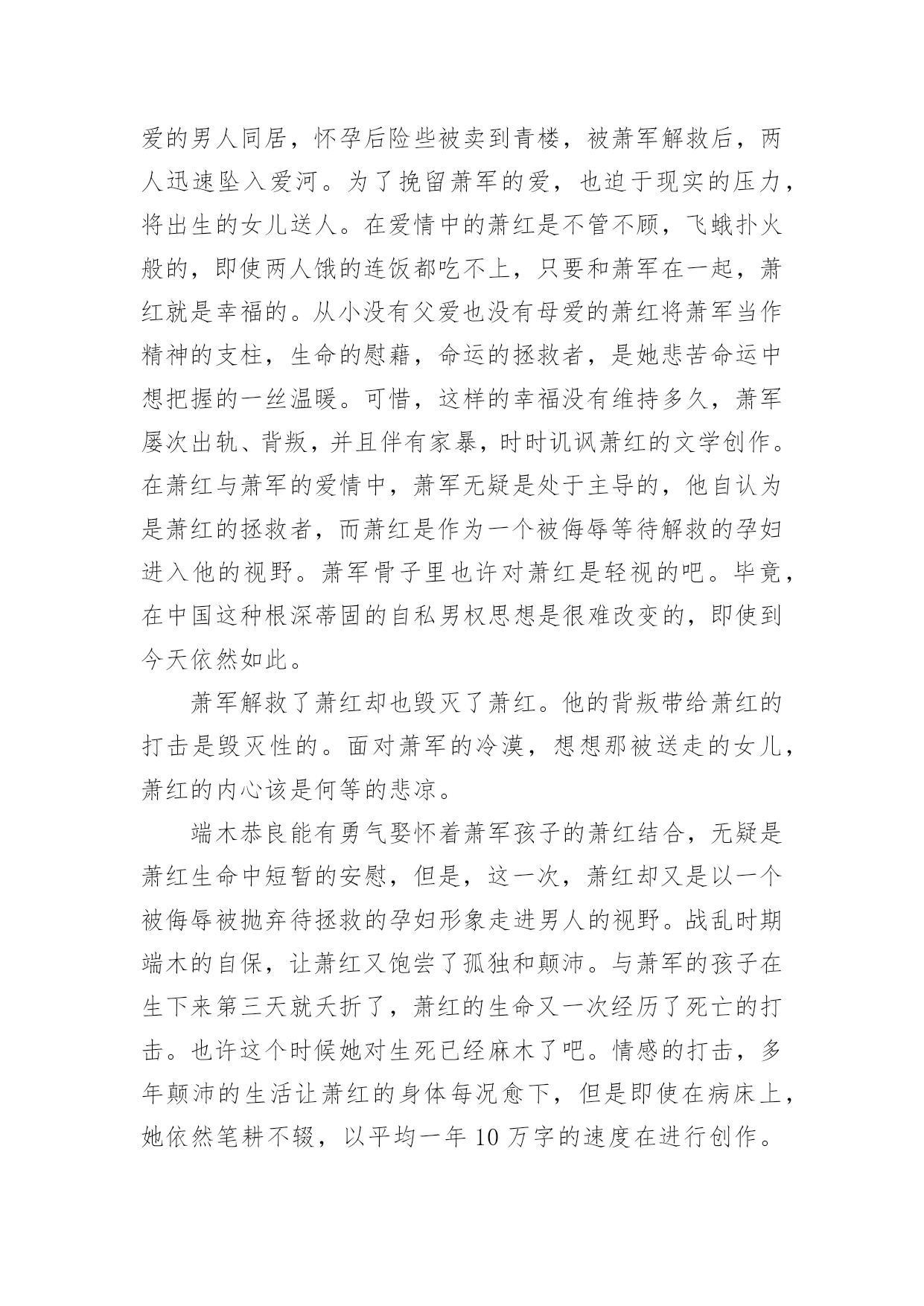 爱的男人同居，怀孕后险些被卖到青楼，被萧军解救后，两人迅速坠入爱河。为了挽留萧军的爱，也迫于现实的压力，将出生的女儿送人。在爱情中的萧红是不管不顾，飞蛾扑火般的，即使两人饿的连饭都吃不上，只要和萧军在一起，萧红就是幸福的。从小没有父爱也没有母爱的萧红将萧军当作精神的支柱，生命的慰藉，命运的拯救者，是她悲苦命运中想把握的一丝温暖。可惜，这样的幸福没有维持多久，萧军屡次出轨、背叛，并且伴有家暴，时时讥讽萧红的文学创作。在萧红与萧军的爱情中，萧军无疑是处于主导的，他自认为是萧红的拯救者，而萧红是作为一个被侮辱等待解救的孕妇进入他的视野。萧军骨子里也许对萧红是轻视的吧。毕竟，在中国这种根深蒂固的自私男权思想是很难改变的，即使到今天依然如此。

萧军解救了萧红却也毁灭了萧红。他的背叛带给萧红的打击是毁灭性的。面对萧军的冷漠，想想那被送走的女儿，萧红的内心该是何等的悲凉。

端木恭良能有勇气娶怀着萧军孩子的萧红结合，无疑是萧红生命中短暂的安慰，但是，这一次，萧红却又是以一个被侮辱被抛弃待拯救的孕妇形象走进男人的视野。战乱时期端木的自保，让萧红又饱尝了孤独和颠沛。与萧军的孩子在生下来第三天就夭折了，萧红的生命又一次经历了死亡的打击。也许这个时候她对生死已经麻木了吧。情感的打击，多年颠沛的生活让萧红的身体每况愈下，但是即使在病床上，她依然笔耕不辍，以平均一年 10 万字的速度在进行创作。